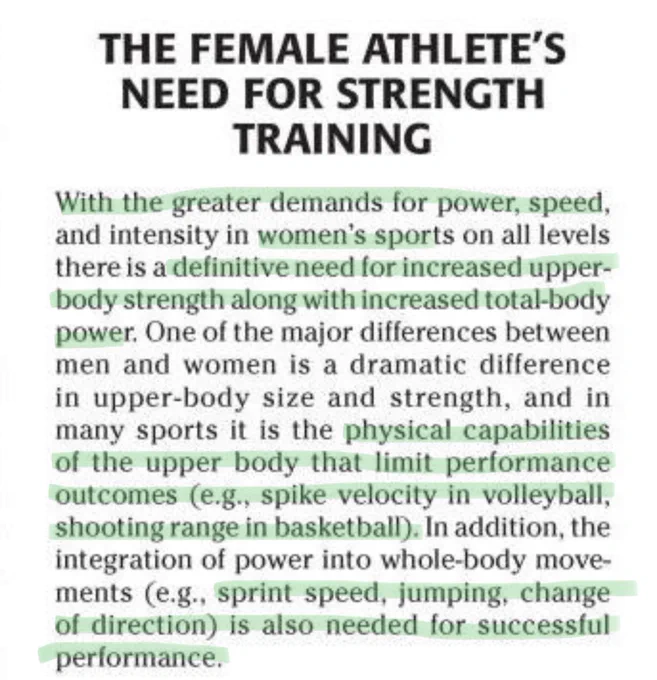 THE FEMALE ATHLETE'S NEED FOR STRENGTH TRAINING

With the greater demands for power, speed, and intensity in women's sports on all levels there is a definitive need for increased upper-body strength along with increased total-body power. One of the major differences between men and women is a dramatic difference in upper-body size and strength, and in many sports it is the physical capabilities of the upper body that limit performance outcomes (e.g., spike velocity in volleyball, shooting range in basketball). In addition, the integration of power into whole-body movements (e.g., sprint speed, jumping, change of direction) is also needed for successful performance.